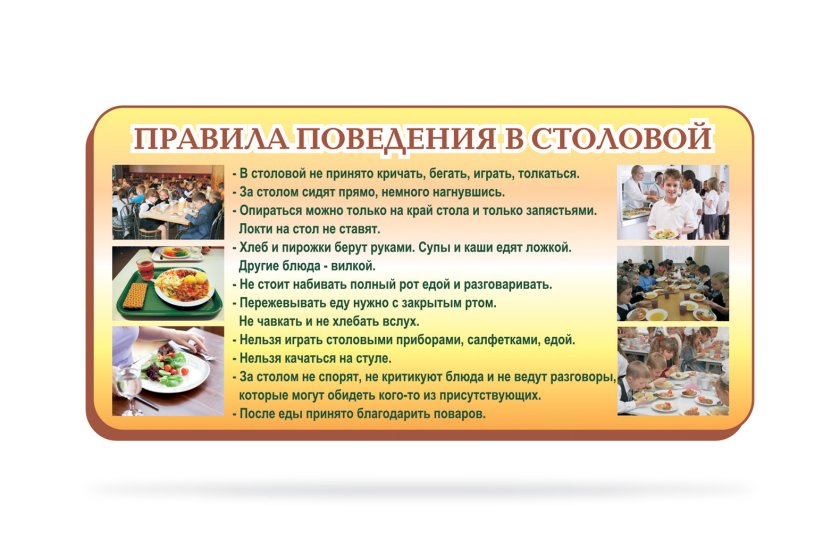 ПРАВИЛА ПОВЕДЕНИЯ В СТОЛОВОЙ

- В столовой не принято кричать, бегать, играть, толкаться.
- За столом сидят прямо, немного нагнувшись.
- Опираться можно только на край стола и только запястьями. Локти на стол не ставят.
- Хлеб и пирожки берут руками. Супы и каши едят ложкой. Другие блюда - вилкой.
- Не стоит набивать полный рот едой и разговаривать.
- Пережевывать еду нужно с закрытым ртом. Не чавкать и не хлебать вслух.
- Нельзя играть столовыми приборами, салфетками, едой.
- Нельзя качаться на стуле.
- За столом не спорят, не критикуют блюда и не ведут разговоры, которые могут обидеть кого-то из присутствующих.
- После еды принято благодарить поваров.